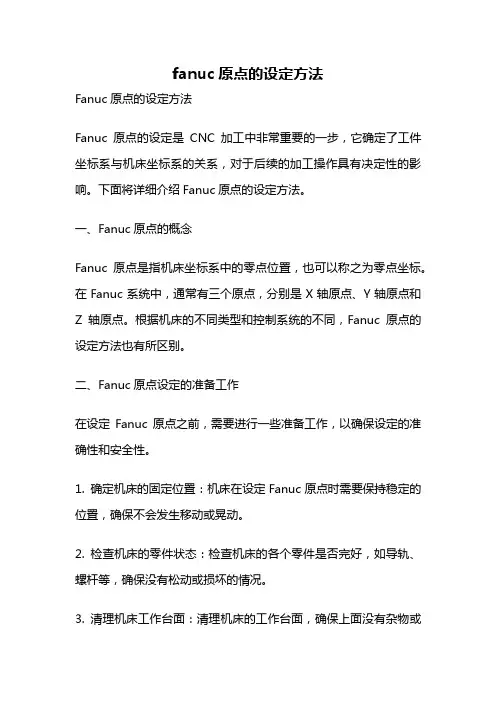 fanuc 原点的设定方法

Fanuc 原点的设定方法

Fanuc 原点的设定是 CNC 加工中非常重要的一步，它确定了工件坐标系与机床坐标系的关系，对于后续的加工操作具有决定性的影响。下面将详细介绍 Fanuc 原点的设定方法。

一、Fanuc 原点的概念

Fanuc 原点是指机床坐标系中的零点位置，也可以称之为零点坐标。在 Fanuc 系统中，通常有三个原点，分别是 X 轴原点、Y 轴原点和 Z 轴原点。根据机床的不同类型和控制系统的不同，Fanuc 原点的设定方法也有所区别。

二、Fanuc 原点设定的准备工作

在设定 Fanuc 原点之前，需要进行一些准备工作，以确保设定的准确性和安全性。

1. 确定机床的固定位置：机床在设定 Fanuc 原点时需要保持稳定的位置，确保不会发生移动或晃动。

2. 检查机床的零件状态：检查机床的各个零件是否完好，如导轨、螺杆等，确保没有松动或损坏的情况。

3. 清理机床工作台面：清理机床的工作台面，确保上面没有杂物或